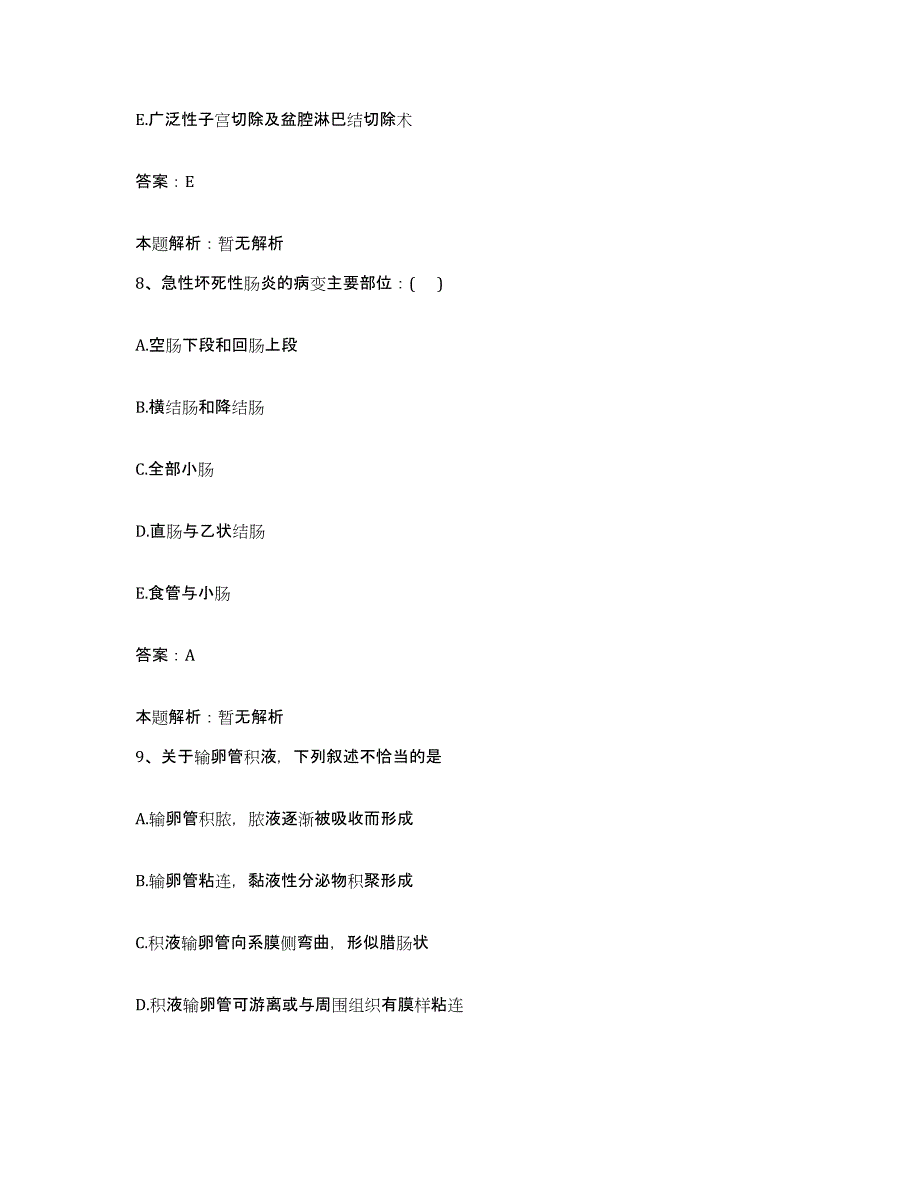 E.广泛性子宫切除及盆腔淋巴结切除术

答案：E

本题解析：暂无解析

8、急性坏死性肠炎的病变主要部位：(　)

A.空肠下段和回肠上段

B.横结肠和降结肠

C.全部小肠

D.直肠与乙状结肠

E.食管与小肠

答案：A

本题解析：暂无解析

9、关于输卵管积液，下列叙述不恰当的是

A.输卵管积脓，脓液逐渐被吸收而形成

B.输卵管粘连，黏液性分泌物积聚形成

C.积液输卵管向系膜侧弯曲，形似腊肠状

D.积液输卵管可游离或与周围组织有膜样粘连